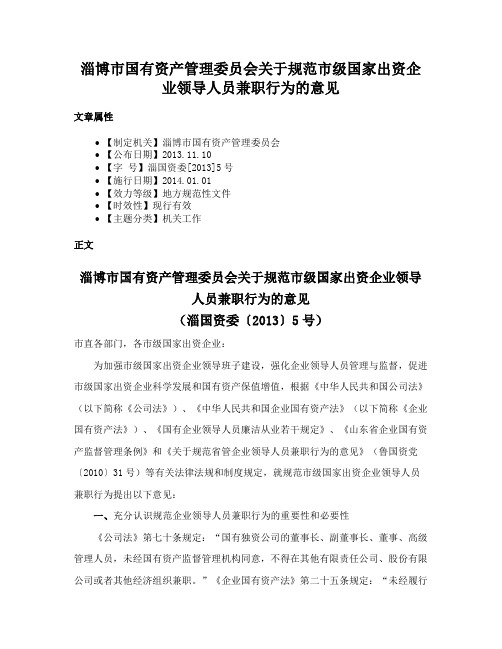 淄博市国有资产管理委员会关于规范市级国家出资企业领导人员兼职行为的意见

文章属性

- 【制定机关】淄博市国有资产管理委员会
- 【公布日期】2013.11.10
- 【字　号】淄国资委[2013]5号
- 【施行日期】2014.01.01
- 【效力等级】地方规范性文件
- 【时效性】现行有效
- 【主题分类】机关工作

正文

淄博市国有资产管理委员会关于规范市级国家出资企业领导人员兼职行为的意见
（淄国资委〔2013〕5号）

市直各部门，各市级国家出资企业：

为加强市级国家出资企业领导班子建设，强化企业领导人员管理与监督，促进市级国家出资企业科学发展和国有资产保值增值，根据《中华人民共和国公司法》（以下简称《公司法》）、《中华人民共和国企业国有资产法》（以下简称《企业国有资产法》）、《国有企业领导人员廉洁从业若干规定》、《山东省企业国有资产监督管理条例》和《关于规范省管企业领导人员兼职行为的意见》（鲁国资党〔2010〕31号）等有关法律法规和制度规定，就规范市级国家出资企业领导人员兼职行为提出以下意见：

一、充分认识规范企业领导人员兼职行为的重要性和必要性

《公司法》第七十条规定：“国有独资公司的董事长、副董事长、董事、高级管理人员，未经国有资产监督管理机构同意，不得在其他有限责任公司、股份有限公司或者其他经济组织兼职。”《企业国有资产法》第二十五条规定：“未经履行